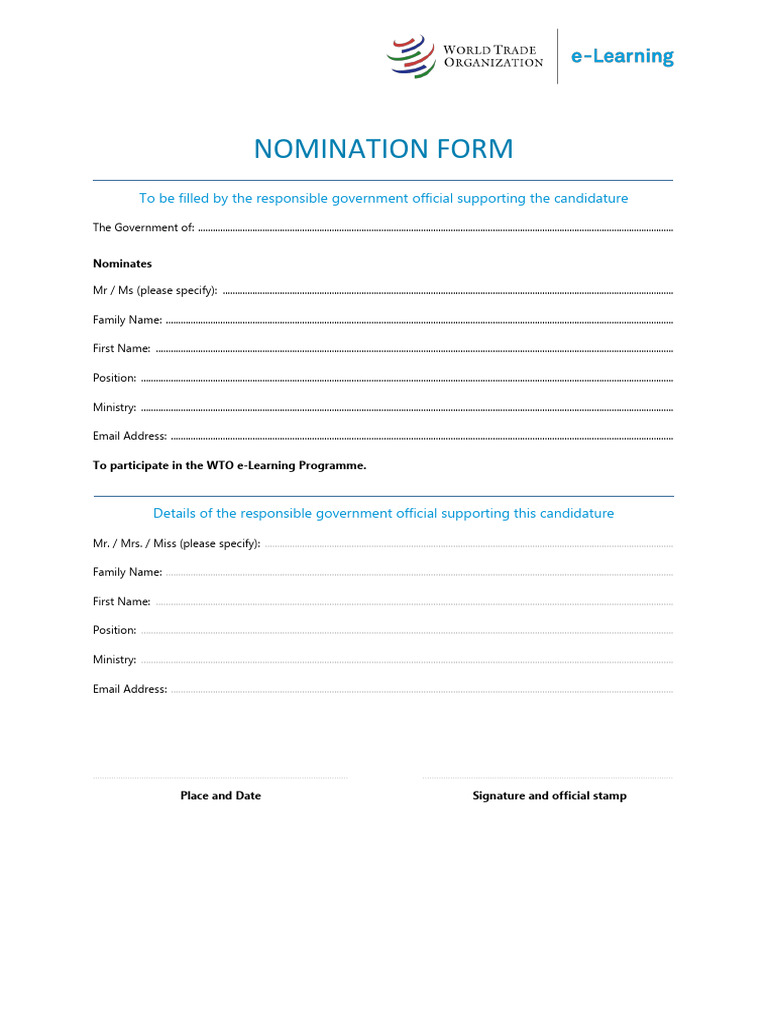 WORLD TRADE ORGANIZATION
e-Learning

NOMINATION FORM

To be filled by the responsible government official supporting the candidature

The Government of: ____

Nominates

Mr / Ms (please specify): ____

Family Name: ____

First Name: ____

Position: ____

Ministry: ____

Email Address: ____

To participate in the WTO e-Learning Programme.

Details of the responsible government official supporting this candidature

Mr. / Mrs. / Miss (please specify): ____

Family Name: ____

First Name: ____

Position: ____

Ministry: ____

Email Address: ____

____
Place and Date

____
Signature and official stamp